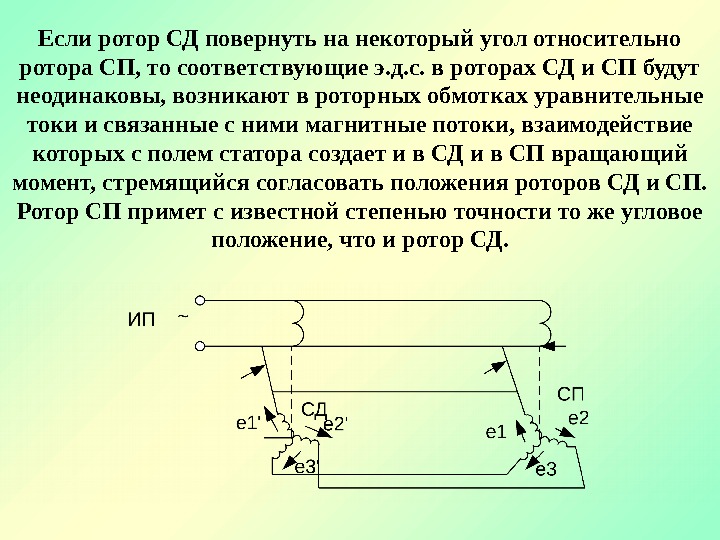 Если ротор СД повернуть на некоторый угол относительно ротора СП, то соответствующие э.д.с. в роторах СД и СП будут неодинаковы, возникают в роторных обмотках уравнительные токи и связанные с ними магнитные потоки, взаимодействие которых с полем статора создает и в СД и в СП вращающий момент, стремящийся согласовать положения роторов СД и СП. Ротор СП примет с известной степенью точности то же угловое положение, что и ротор СД.

ИП ~

СД
e1'
e2'
e3'

СП
e1
e2
e3